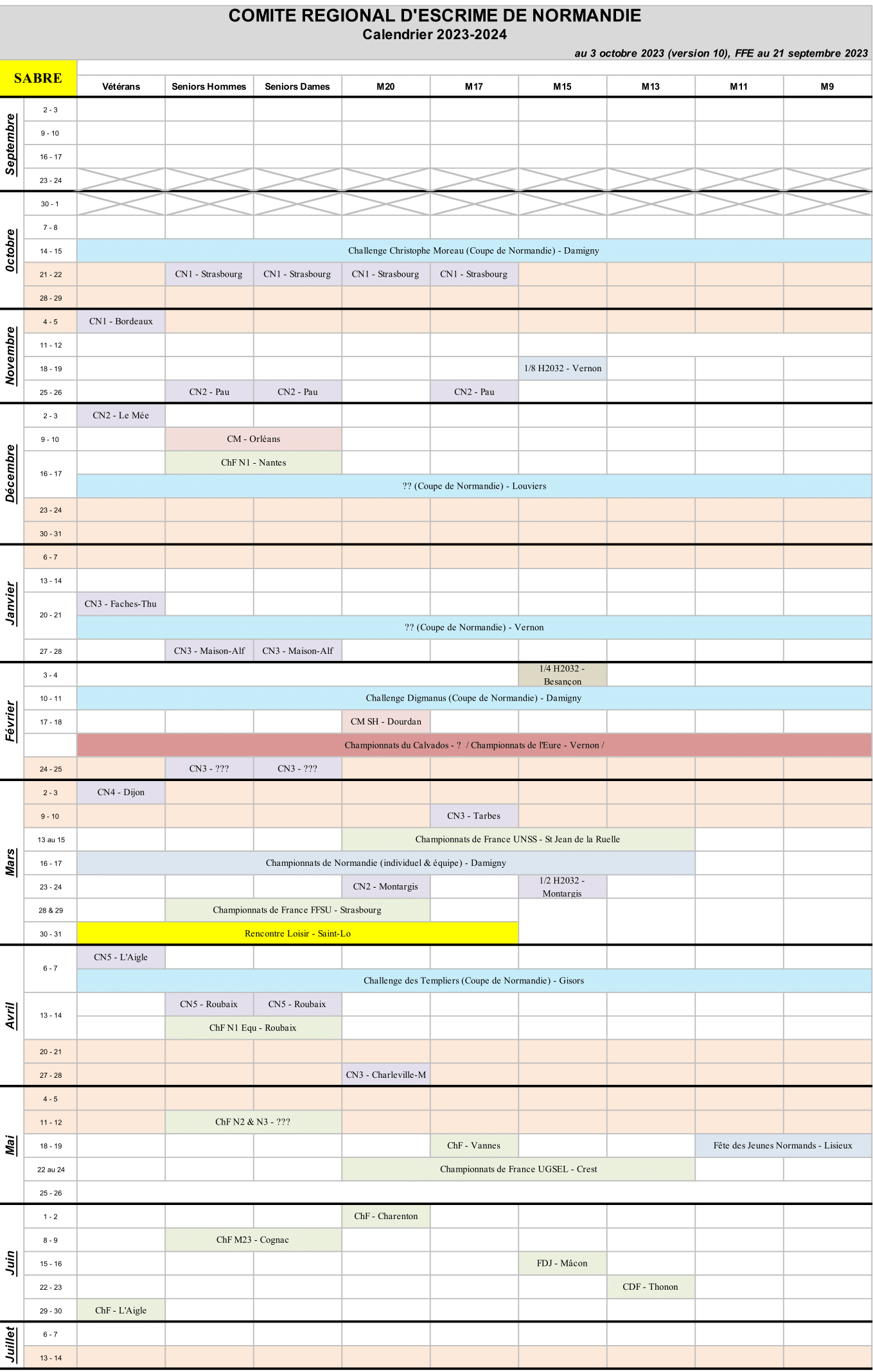 COMITE REGIONAL D'ESCRIME DE NORMANDIE
Calendrier 2023-2024
au 3 octobre 2023 (version 10), FFE au 21 septembre 2023

| SABRE | | Vétérans | Seniors Hommes | Seniors Dames | M20 | M17 | M15 | M13 | M11 | M9 |
|---|---|---|---|---|---|---|---|---|---|---|
| Septembre | 2 - 3 | | | | | | | | | |
| | 9 - 10 | | | | | | | | | |
| | 16 - 17 | | | | | | | | | |
| | 23 - 24 | | | | | | | | | |
| Octobre | 30 - 1 | | | | | | | | | |
| | 7 - 8 | | | | | | | | | |
| | 14 - 15 | Challenge Christophe Moreau (Coupe de Normandie) - Damigny | | | | | | | | |
| | 21 - 22 | | CN1 - Strasbourg | CN1 - Strasbourg | CN1 - Strasbourg | CN1 - Strasbourg | | | | |
| | 28 - 29 | | | | | | | | | |
| Novembre | 4 - 5 | CN1 - Bordeaux | | | | | | | | |
| | 11 - 12 | | | | | | | | | |
| | 18 - 19 | | | | | | 1/8 H2032 - Vernon | | | |
| | 25 - 26 | | CN2 - Pau | CN2 - Pau | | CN2 - Pau | | | | |
| Décembre | 2 - 3 | CN2 - Le Mée | | | | | | | | |
| | 9 - 10 | | CM - Orléans | | | | | | | |
| | 16 - 17 | | ChF N1 - Nantes | | | | | | | |
| | | ?? (Coupe de Normandie) - Louviers | | | | | | | | |
| | 23 - 24 | | | | | | | | | |
| | 30 - 31 | | | | | | | | | |
| Janvier | 6 - 7 | | | | | | | | | |
| | 13 - 14 | | | | | | | | | |
| | 20 - 21 | CN3 - Faches-Thu | | | | | | | | |
| | | ?? (Coupe de Normandie) - Vernon | | | | | | | | |
| | 27 - 28 | | CN3 - Maison-Alf | CN3 - Maison-Alf | | | | | | |
| Février | 3 - 4 | | | | | | 1/4 H2032 - Besançon | | | |
| | 10 - 11 | Challenge Digmanus (Coupe de Normandie) - Damigny | | | | | | | | |
| | 17 - 18 | | | | CM SH - Dourdan | | | | | |
| | | Championnats du Calvados - ? / Championnats de l'Eure - Vernon / | | | | | | | | |
| | 24 - 25 | | CN3 - ??? | CN3 - ??? | | | | | | |
| Mars | 2 - 3 | CN4 - Dijon | | | | | | | | |
| | 9 - 10 | | | | | CN3 - Tarbes | | | | |
| | 13 au 15 | | | | Championnats de France UNSS - St Jean de la Ruelle | | | | | |
| | 16 - 17 | Championnats de Normandie (individuel & équipe) - Damigny | | | | | | | | |
| | 23 - 24 | | | | CN2 - Montargis | | 1/2 H2032 - Montargis | | | |
| | 28 & 29 | | Championnats de France FFSU - Strasbourg | | | | | | | |
| | 30 - 31 | Rencontre Loisir - Saint-Lo | | | | | | | | |
| Avril | 6 - 7 | CN5 - L'Aigle | | | | | | | | |
| | | Challenge des Templiers (Coupe de Normandie) - Gisors | | | | | | | | |
| | 13 - 14 | | CN5 - Roubaix | CN5 - Roubaix | | | | | | |
| | | | ChF N1 Equ - Roubaix | | | | | | | |
| | 20 - 21 | | | | | | | | | |
| | 27 - 28 | | | | CN3 - Charleville-M | | | | | |
| Mai | 4 - 5 | | | | | | | | | |
| | 11 - 12 | | ChF N2 & N3 - ??? | | | | | | | |
| | 18 - 19 | | | | | ChF - Vannes | | | Fête des Jeunes Normands - Lisieux | |
| | 22 au 24 | | | | Championnats de France UGSEL - Crest | | | | | |
| | 25 - 26 | | | | | | | | | |
| Juin | 1 - 2 | | | | ChF - Charenton | | | | | |
| | 8 - 9 | | ChF M23 - Cognac | | | | | | | |
| | 15 - 16 | | | | | | FDJ - Mâcon | | | |
| | 22 - 23 | | | | | | | CDF - Thonon | | |
| | 29 - 30 | ChF - L'Aigle | | | | | | | | |
| Juillet | 6 - 7 | | | | | | | | | |
| | 13 - 14 | | | | | | | | | |